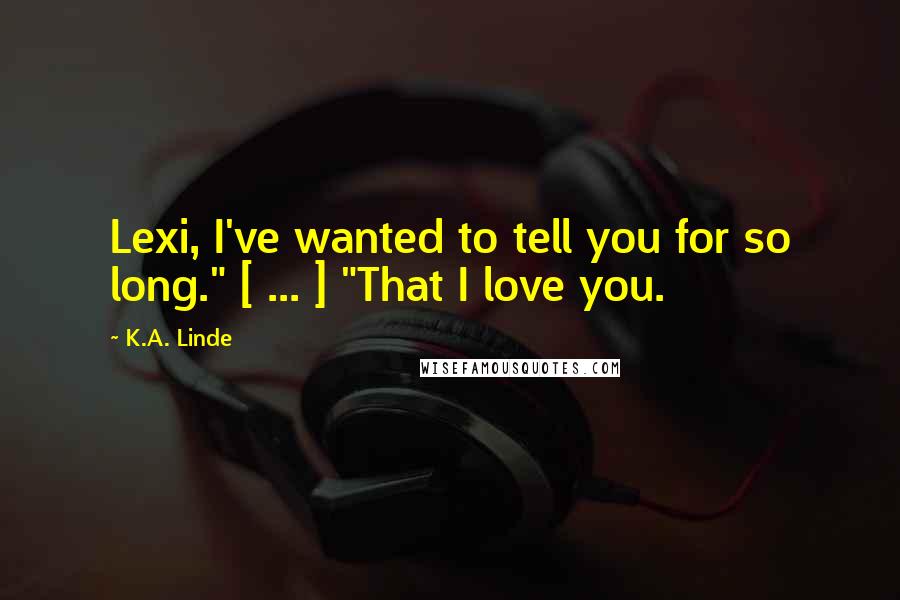 Lexi, I've wanted to tell you for so long." [ ... ] "That I love you.

~ K.A. Linde

WISEFAMOUSQUOTES.COM